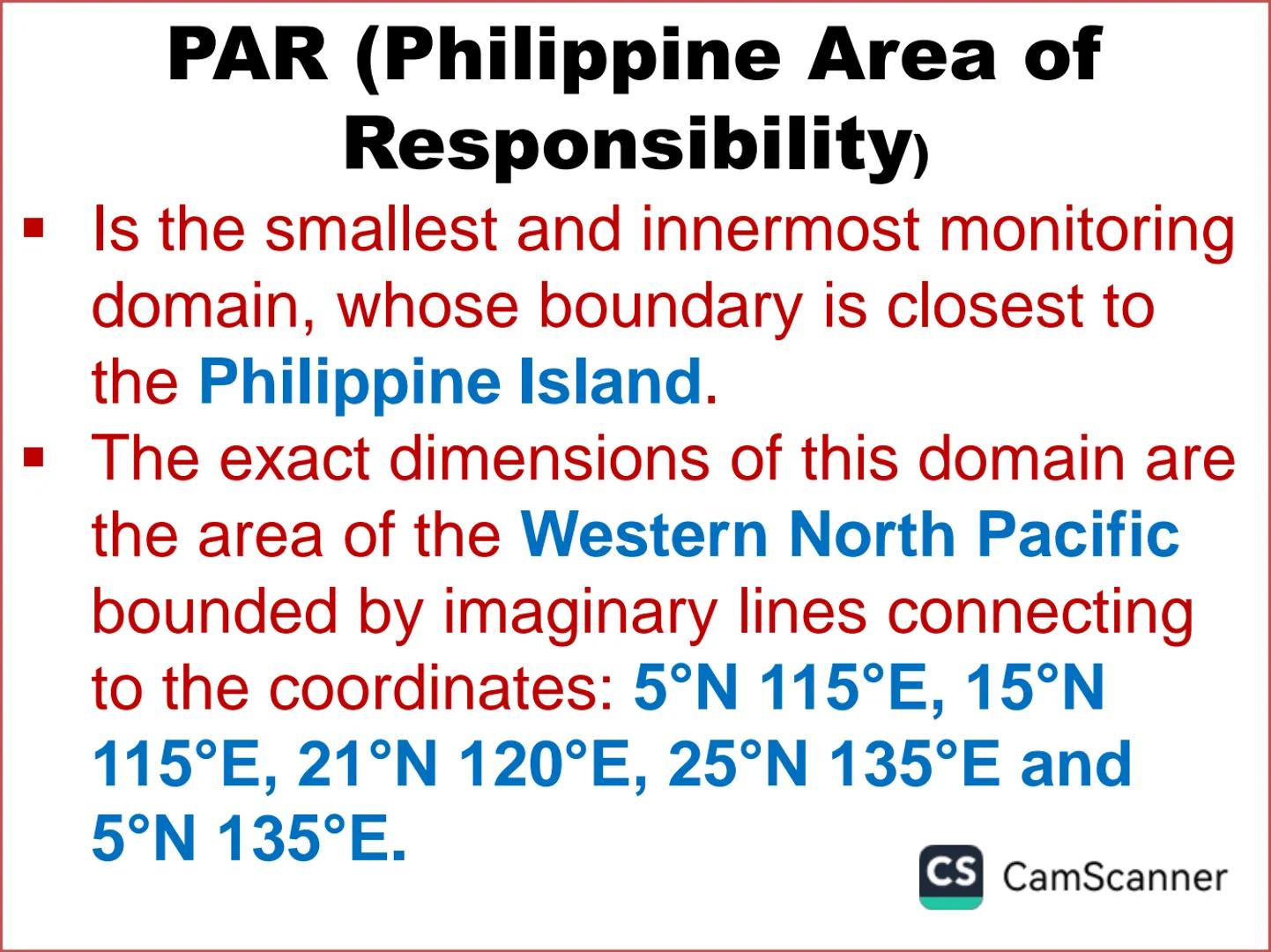 PAR (Philippine Area of Responsibility)

▪ Is the smallest and innermost monitoring domain, whose boundary is closest to the Philippine Island.

▪ The exact dimensions of this domain are the area of the Western North Pacific bounded by imaginary lines connecting to the coordinates: 5°N 115°E, 15°N 115°E, 21°N 120°E, 25°N 135°E and 5°N 135°E.

CS CamScanner